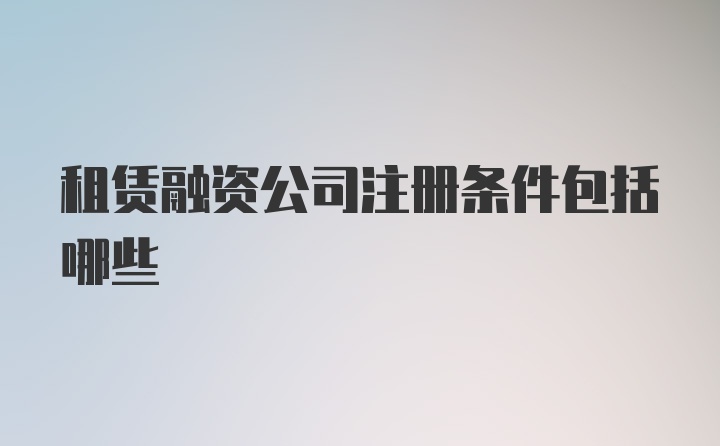 租赁融资公司注册条件包括哪些